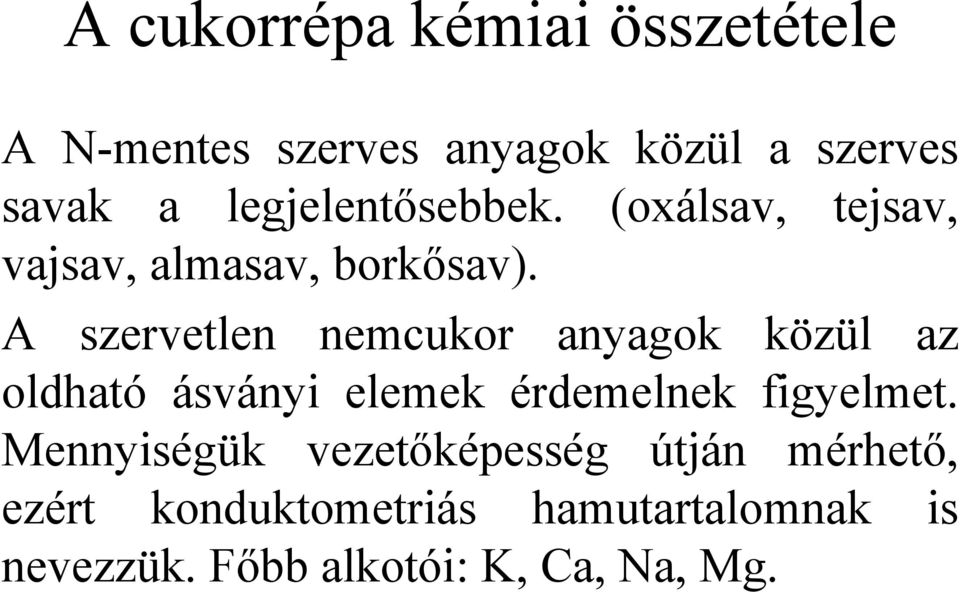 A cukorrépa kémiai összetétele

A N-mentes szerves anyagok közül a szerves savak a legjelentősebbek. (oxálsav, tejsav, vajsav, almasav, borkősav).

A szervetlen nemcukor anyagok közül az oldható ásványi elemek érdemelnek figyelmet. Mennyiségük vezetőképesség útján mérhető, ezért konduktometriás hamutartalomnak is nevezzük. Főbb alkotói: K, Ca, Na, Mg.